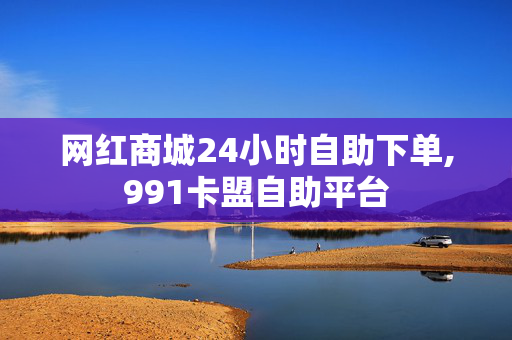 网红商城24小时自助下单,
991卡盟自助平台